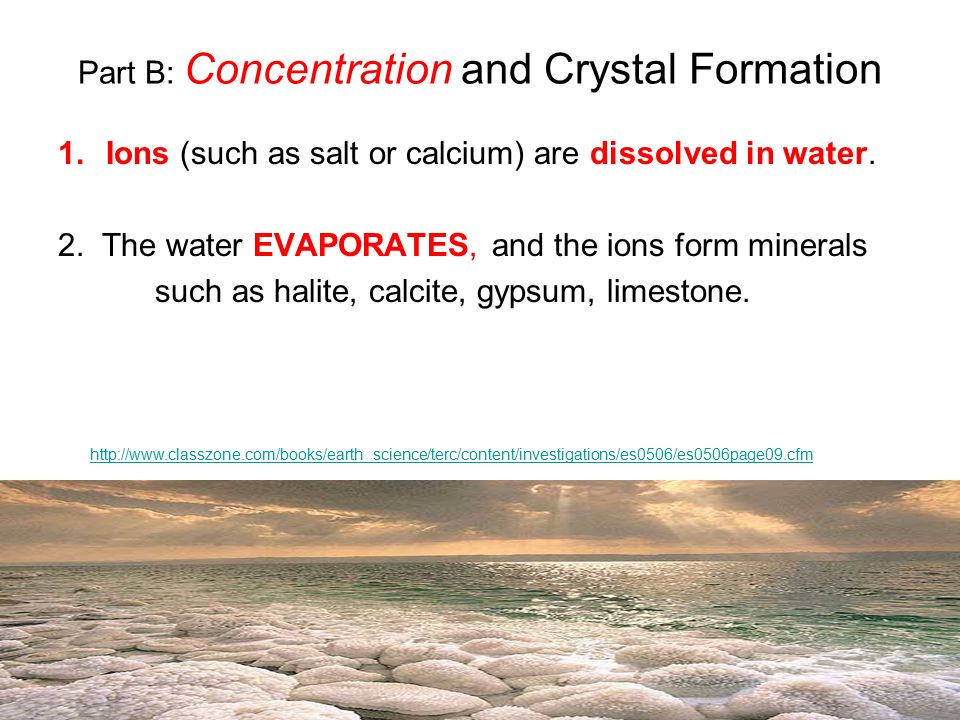 Part B: Concentration and Crystal Formation

1. Ions (such as salt or calcium) are dissolved in water.

2. The water EVAPORATES, and the ions form minerals such as halite, calcite, gypsum, limestone.

http://www.classzone.com/books/earth_science/terc/content/investigations/es0506/es0506page09.cfm